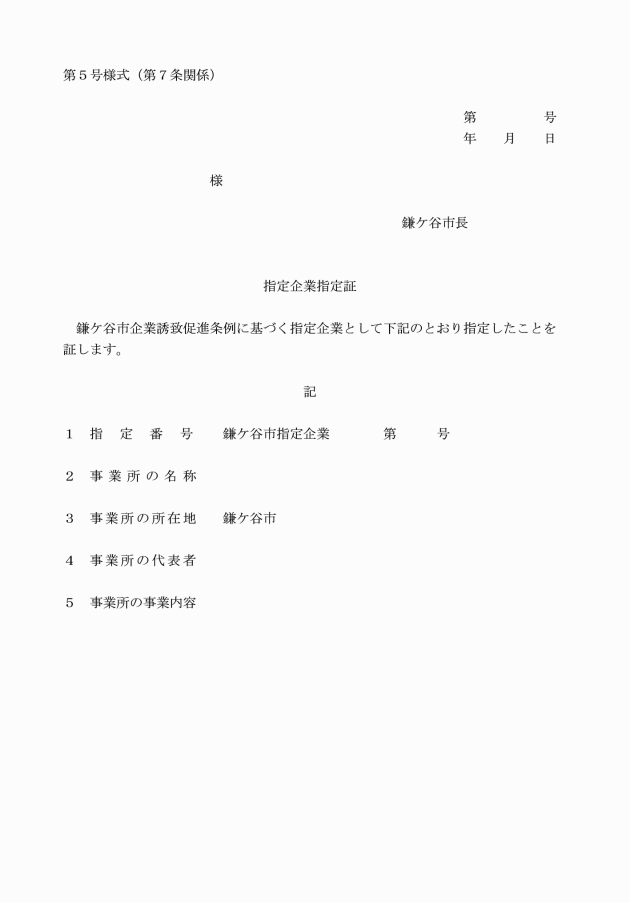 第５号様式（第７条関係）

第　　　号
年　　月　　日

様

鎌ケ谷市長

指定企業指定証

鎌ケ谷市企業誘致促進条例に基づく指定企業として下記のとおり指定したことを証します。

記

１　指定番号　　鎌ケ谷市指定企業　　第　　号

２　事業所の名称

３　事業所の所在地　　鎌ケ谷市

４　事業所の代表者

５　事業所の事業内容